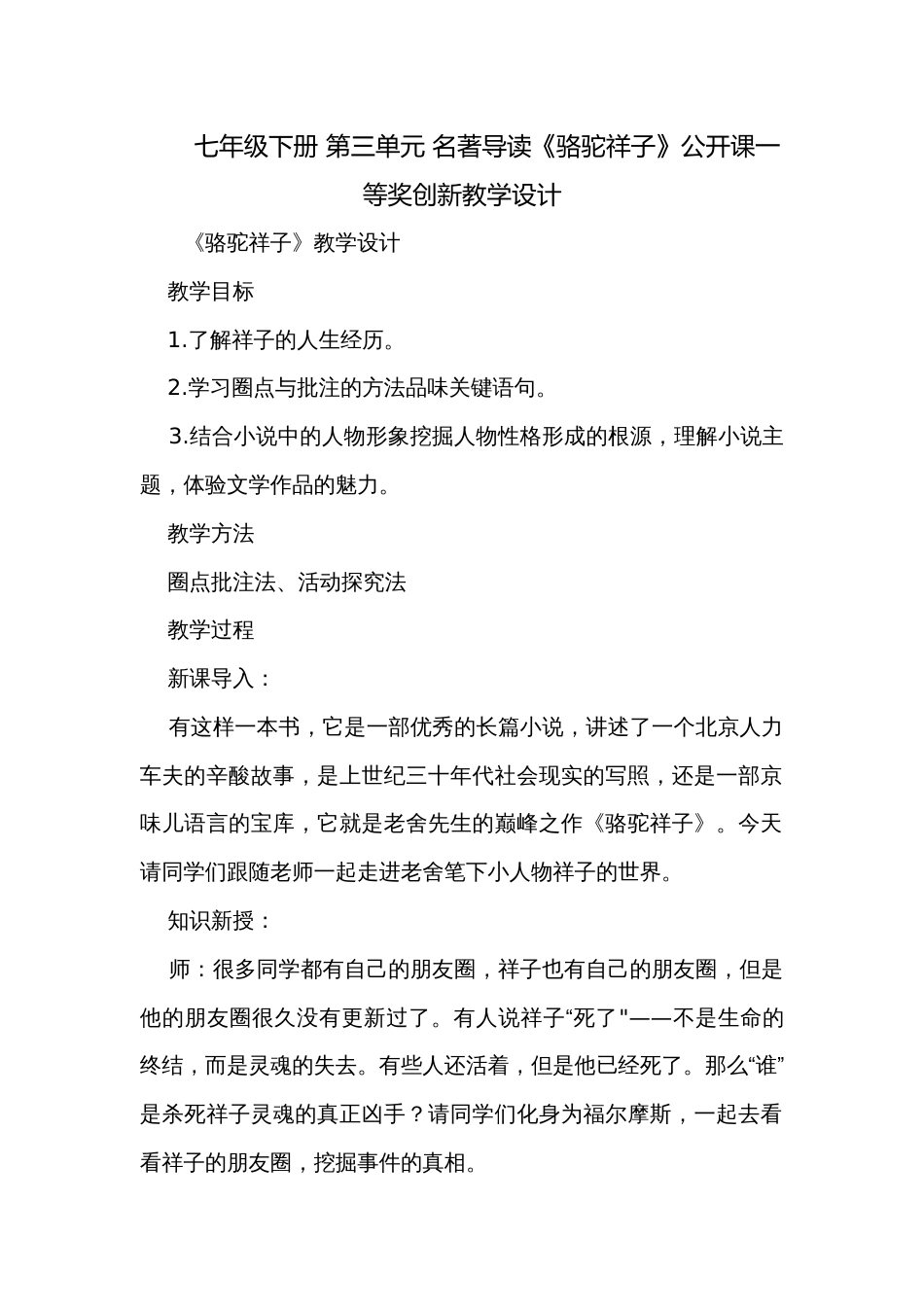 七年级下册 第三单元 名著导读《骆驼祥子》公开课一等奖创新教学设计

《骆驼祥子》教学设计

教学目标

1.了解祥子的人生经历。

2.学习圈点与批注的方法品味关键语句。

3.结合小说中的人物形象挖掘人物性格形成的根源，理解小说主题，体验文学作品的魅力。

教学方法

圈点批注法、活动探究法

教学过程

新课导入：

有这样一本书，它是一部优秀的长篇小说，讲述了一个北京人力车夫的辛酸故事，是上世纪三十年代社会现实的写照，还是一部京味儿语言的宝库，它就是老舍先生的巅峰之作《骆驼祥子》。今天请同学们跟随老师一起走进老舍笔下小人物祥子的世界。

知识新授：

师：很多同学都有自己的朋友圈，祥子也有自己的朋友圈，但是他的朋友圈很久没有更新过了。有人说祥子“死了"——不是生命的终结，而是灵魂的失去。有些人还活着，但是他已经死了。那么“谁”是杀死祥子灵魂的真正凶手？请同学们化身为福尔摩斯，一起去看看祥子的朋友圈，挖掘事件的真相。